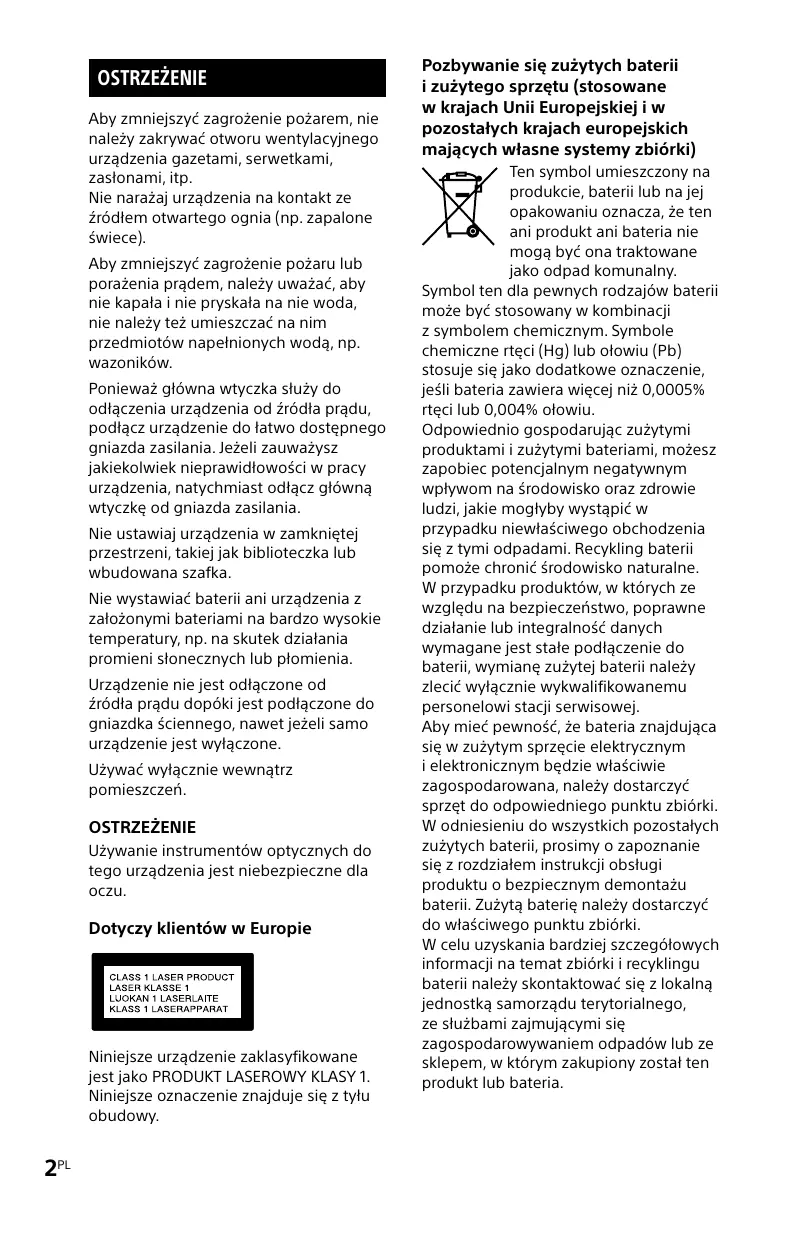 OSTRZEŻENIE

Aby zmniejszyć zagrożenie pożarem, nie należy zakrywać otworu wentylacyjnego urządzenia gazetami, serwetkami, zasłonami, itp.
Nie narażaj urządzenia na kontakt ze źródłem otwartego ognia (np. zapalone świece).

Aby zmniejszyć zagrożenie pożaru lub porażenia prądem, należy uważać, aby nie kapała i nie pryskała na nie woda, nie należy też umieszczać na nim przedmiotów napełnionych wodą, np. wazoników.

Ponieważ główna wtyczka służy do odłączenia urządzenia od źródła prądu, podłącz urządzenie do łatwo dostępnego gniazda zasilania. Jeżeli zauważysz jakiekolwiek nieprawidłowości w pracy urządzenia, natychmiast odłącz główną wtyczkę od gniazda zasilania.

Nie ustawiaj urządzenia w zamkniętej przestrzeni, takiej jak biblioteczka lub wbudowana szafka.

Nie wystawiać baterii ani urządzenia z założonymi bateriami na bardzo wysokie temperatury, np. na skutek działania promieni słonecznych lub płomienia.

Urządzenie nie jest odłączone od źródła prądu dopóki jest podłączone do gniazdka ściennego, nawet jeżeli samo urządzenie jest wyłączone.

Używać wyłącznie wewnątrz pomieszczeń.

OSTRZEŻENIE
Używanie instrumentów optycznych do tego urządzenia jest niebezpieczne dla oczu.

Dotyczy klientów w Europie

CLASS 1 LASER PRODUCT
LASER KLASSE 1
LUOKAN 1 LASERLAITE
KLASS 1 LASERAPPARAT

Niniejsze urządzenie zaklasyfikowane jest jako PRODUKT LASEROWY KLASY 1. Niniejsze oznaczenie znajduje się z tyłu obudowy.

Pozbywanie się zużytych baterii i zużytego sprzętu (stosowane w krajach Unii Europejskiej i w pozostałych krajach europejskich mających własne systemy zbiórki)

Ten symbol umieszczony na produkcie, baterii lub na jej opakowaniu oznacza, że ten ani produkt ani bateria nie mogą być ona traktowane jako odpad komunalny.
Symbol ten dla pewnych rodzajów baterii może być stosowany w kombinacji z symbolem chemicznym. Symbole chemiczne rtęci (Hg) lub ołowiu (Pb) stosuje się jako dodatkowe oznaczenie, jeśli bateria zawiera więcej niż 0,0005% rtęci lub 0,004% ołowiu.
Odpowiednio gospodarując zużytymi produktami i zużytymi bateriami, możesz zapobiec potencjalnym negatywnym wpływom na środowisko oraz zdrowie ludzi, jakie mogłyby wystąpić w przypadku niewłaściwego obchodzenia się z tymi odpadami. Recykling baterii pomoże chronić środowisko naturalne.
W przypadku produktów, w których ze względu na bezpieczeństwo, poprawne działanie lub integralność danych wymagane jest stałe podłączenie do baterii, wymianę zużytej baterii należy zlecić wyłącznie wykwalifikowanemu personelowi stacji serwisowej.
Aby mieć pewność, że bateria znajdująca się w zużytym sprzęcie elektrycznym i elektronicznym będzie właściwie zagospodarowana, należy dostarczyć sprzęt do odpowiedniego punktu zbiórki.
W odniesieniu do wszystkich pozostałych zużytych baterii, prosimy o zapoznanie się z rozdziałem instrukcji obsługi produktu o bezpiecznym demontażu baterii. Zużytą baterię należy dostarczyć do właściwego punktu zbiórki.
W celu uzyskania bardziej szczegółowych informacji na temat zbiórki i recyklingu baterii należy skontaktować się z lokalną jednostką samorządu terytorialnego, ze służbami zajmującymi się zagospodarowywaniem odpadów lub ze sklepem, w którym zakupiony został ten produkt lub bateria.

2PL